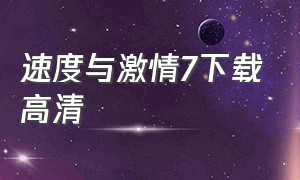 速度与激情7下载高清